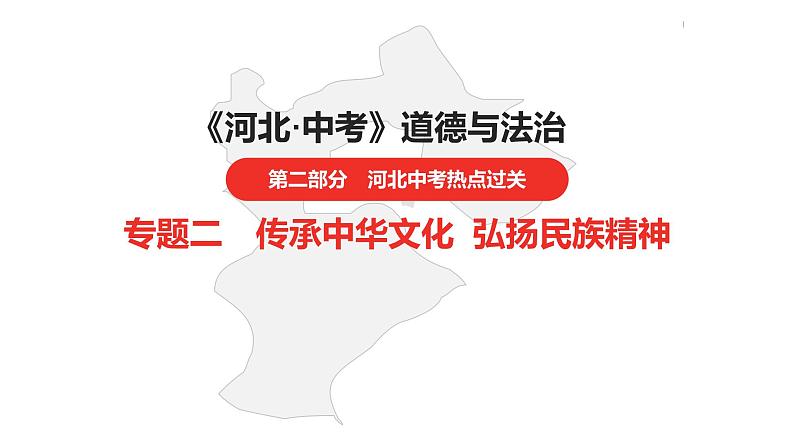 《河北·中考》道德与法治

第二部分　河北中考热点过关

专题二　传承中华文化　弘扬民族精神